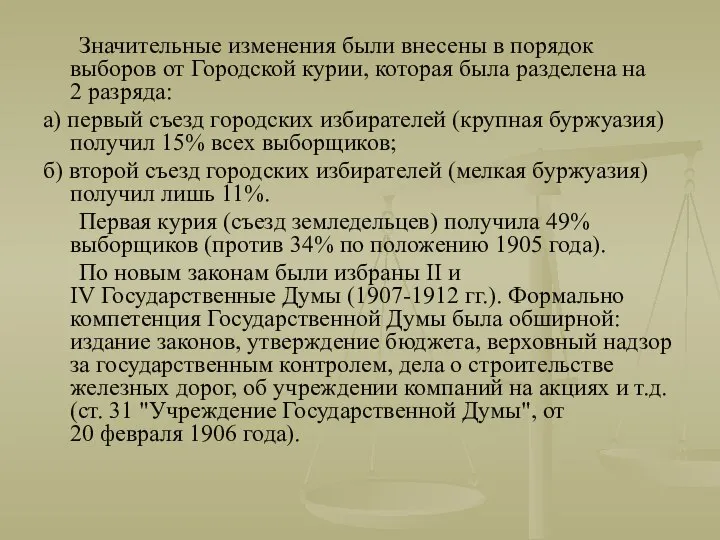 Значительные изменения были внесены в порядок выборов от Городской курии, которая была разделена на 2 разряда:

а) первый съезд городских избирателей (крупная буржуазия) получил 15% всех выборщиков;

б) второй съезд городских избирателей (мелкая буржуазия) получил лишь 11%.

Первая курия (съезд земледельцев) получила 49% выборщиков (против 34% по положению 1905 года).

По новым законам были избраны II и IV Государственные Думы (1907-1912 гг.). Формально компетенция Государственной Думы была обширной: издание законов, утверждение бюджета, верховный надзор за государственным контролем, дела о строительстве железных дорог, об учреждении компаний на акциях и т.д. (ст. 31 "Учреждение Государственной Думы", от 20 февраля 1906 года).